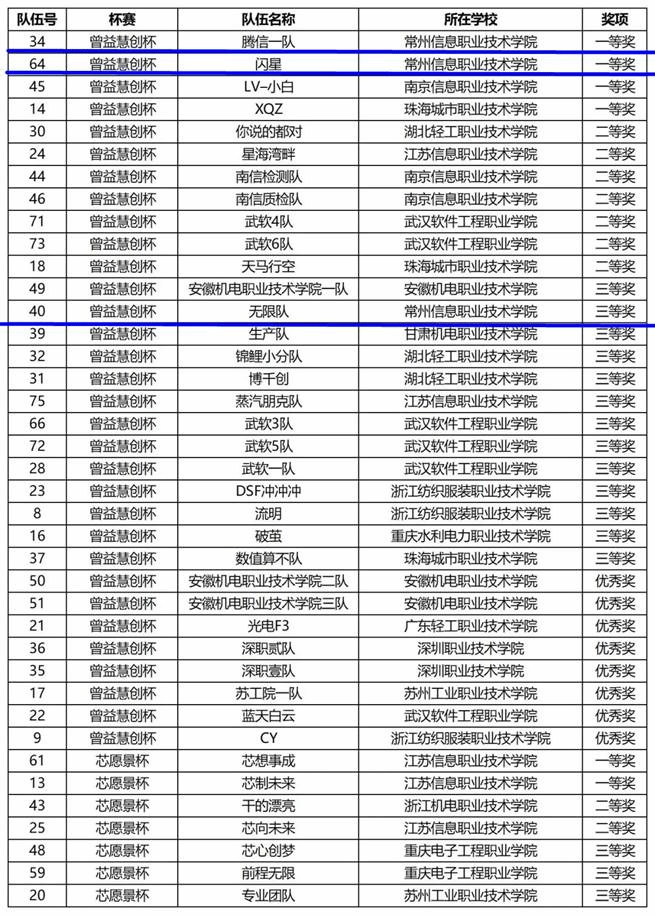 | 队伍号 | 杯赛 | 队伍名称 | 所在学校 | 奖项 |
|---|---|---|---|---|
| 34 | 曾益慧创杯 | 腾信一队 | 常州信息职业技术学院 | 一等奖 |
| 64 | 曾益慧创杯 | 闪星 | 常州信息职业技术学院 | 一等奖 |
| 45 | 曾益慧创杯 | LV-小白 | 南京信息职业技术学院 | 一等奖 |
| 14 | 曾益慧创杯 | XQZ | 珠海城市职业技术学院 | 一等奖 |
| 30 | 曾益慧创杯 | 你说的都对 | 湖北轻工职业技术学院 | 二等奖 |
| 24 | 曾益慧创杯 | 星海湾畔 | 江苏信息职业技术学院 | 二等奖 |
| 44 | 曾益慧创杯 | 南信检测队 | 南京信息职业技术学院 | 二等奖 |
| 46 | 曾益慧创杯 | 南信质检队 | 南京信息职业技术学院 | 二等奖 |
| 71 | 曾益慧创杯 | 武软4队 | 武汉软件工程职业学院 | 二等奖 |
| 73 | 曾益慧创杯 | 武软6队 | 武汉软件工程职业学院 | 二等奖 |
| 18 | 曾益慧创杯 | 天马行空 | 珠海城市职业技术学院 | 二等奖 |
| 49 | 曾益慧创杯 | 安徽机电职业技术学院一队 | 安徽机电职业技术学院 | 三等奖 |
| 40 | 曾益慧创杯 | 无限队 | 常州信息职业技术学院 | 三等奖 |
| 39 | 曾益慧创杯 | 生产队 | 甘肃机电职业技术学院 | 三等奖 |
| 32 | 曾益慧创杯 | 锦鲤小分队 | 湖北轻工职业技术学院 | 三等奖 |
| 31 | 曾益慧创杯 | 博千创 | 湖北轻工职业技术学院 | 三等奖 |
| 75 | 曾益慧创杯 | 蒸汽朋克队 | 江苏信息职业技术学院 | 三等奖 |
| 66 | 曾益慧创杯 | 武软3队 | 武汉软件工程职业学院 | 三等奖 |
| 72 | 曾益慧创杯 | 武软5队 | 武汉软件工程职业学院 | 三等奖 |
| 28 | 曾益慧创杯 | 武软一队 | 武汉软件工程职业学院 | 三等奖 |
| 23 | 曾益慧创杯 | DSF冲冲冲 | 浙江纺织服装职业技术学院 | 三等奖 |
| 8 | 曾益慧创杯 | 流明 | 浙江纺织服装职业技术学院 | 三等奖 |
| 16 | 曾益慧创杯 | 破茧 | 重庆水利电力职业技术学院 | 三等奖 |
| 37 | 曾益慧创杯 | 数值算不队 | 珠海城市职业技术学院 | 三等奖 |
| 50 | 曾益慧创杯 | 安徽机电职业技术学院二队 | 安徽机电职业技术学院 | 优秀奖 |
| 51 | 曾益慧创杯 | 安徽机电职业技术学院三队 | 安徽机电职业技术学院 | 优秀奖 |
| 21 | 曾益慧创杯 | 光电F3 | 广东轻工职业技术学院 | 优秀奖 |
| 36 | 曾益慧创杯 | 深职贰队 | 深圳职业技术学院 | 优秀奖 |
| 35 | 曾益慧创杯 | 深职壹队 | 深圳职业技术学院 | 优秀奖 |
| 17 | 曾益慧创杯 | 苏工院一队 | 苏州工业职业技术学院 | 优秀奖 |
| 22 | 曾益慧创杯 | 蓝天白云 | 武汉软件工程职业学院 | 优秀奖 |
| 9 | 曾益慧创杯 | CY | 浙江纺织服装职业技术学院 | 优秀奖 |
| 61 | 芯愿景杯 | 芯想事成 | 江苏信息职业技术学院 | 一等奖 |
| 13 | 芯愿景杯 | 芯制未来 | 江苏信息职业技术学院 | 一等奖 |
| 43 | 芯愿景杯 | 干的漂亮 | 浙江机电职业技术学院 | 二等奖 |
| 25 | 芯愿景杯 | 芯向未来 | 江苏信息职业技术学院 | 二等奖 |
| 48 | 芯愿景杯 | 芯心创梦 | 重庆电子工程职业学院 | 三等奖 |
| 59 | 芯愿景杯 | 前程无限 | 重庆电子工程职业学院 | 三等奖 |
| 20 | 芯愿景杯 | 专业团队 | 苏州工业职业技术学院 | 三等奖 |